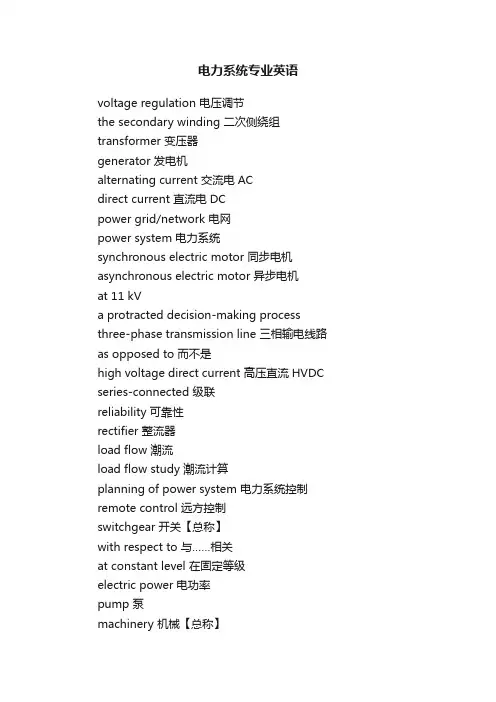 电力系统专业英语

voltage regulation 电压调节
the secondary winding 二次侧绕组
transformer 变压器
generator 发电机
alternating current 交流电 AC
direct current 直流电 DC
power grid/network 电网
power system 电力系统
synchronous electric motor 同步电机
asynchronous electric motor 异步电机
at 11 kV
a protracted decision-making process
three-phase transmission line 三相输电线路
as opposed to 而不是
high voltage direct current 高压直流 HVDC
series-connected 级联
reliability 可靠性
rectifier 整流器
load flow 潮流
load flow study 潮流计算
planning of power system 电力系统控制
remote control 远方控制
switchgear 开关【总称】
with respect to 与......相关
at constant level 在固定等级
electric power 电功率
pump 泵
machinery 机械【总称】